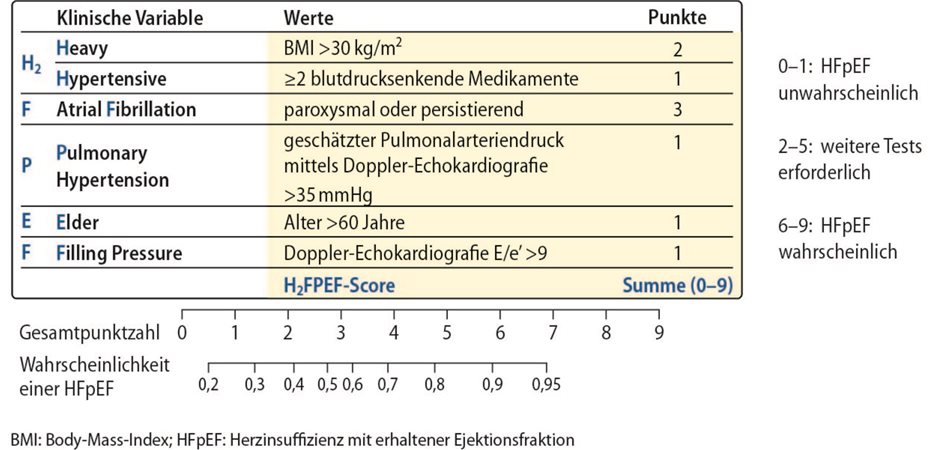 |  | Klinische Variable | Werte | Punkte |
|---|---|---|---|
| $H_2$ | Heavy | BMI >30 kg/m$^2$ | 2 |
|  | Hypertensive | ≥2 blutdrucksenkende Medikamente | 1 |
| F | Atrial Fibrillation | paroxysmal oder persistierend | 3 |
| P | Pulmonary Hypertension | geschätzter Pulmonalarteriendruck mittels Doppler-Echokardiografie >35 mmHg | 1 |
| E | Elder | Alter >60 Jahre | 1 |
| F | Filling Pressure | Doppler-Echokardiografie E/e' >9 | 1 |
|  |  | $H_2$FPEF-Score | Summe (0–9) |

0–1: HFpEF unwahrscheinlich

2–5: weitere Tests erforderlich

6–9: HFpEF wahrscheinlich

Gesamtpunktzahl 0 1 2 3 4 5 6 7 8 9

Wahrscheinlichkeit einer HFpEF 0,2 0,3 0,4 0,5 0,6 0,7 0,8 0,9 0,95

BMI: Body-Mass-Index; HFpEF: Herzinsuffizienz mit erhaltener Ejektionsfraktion